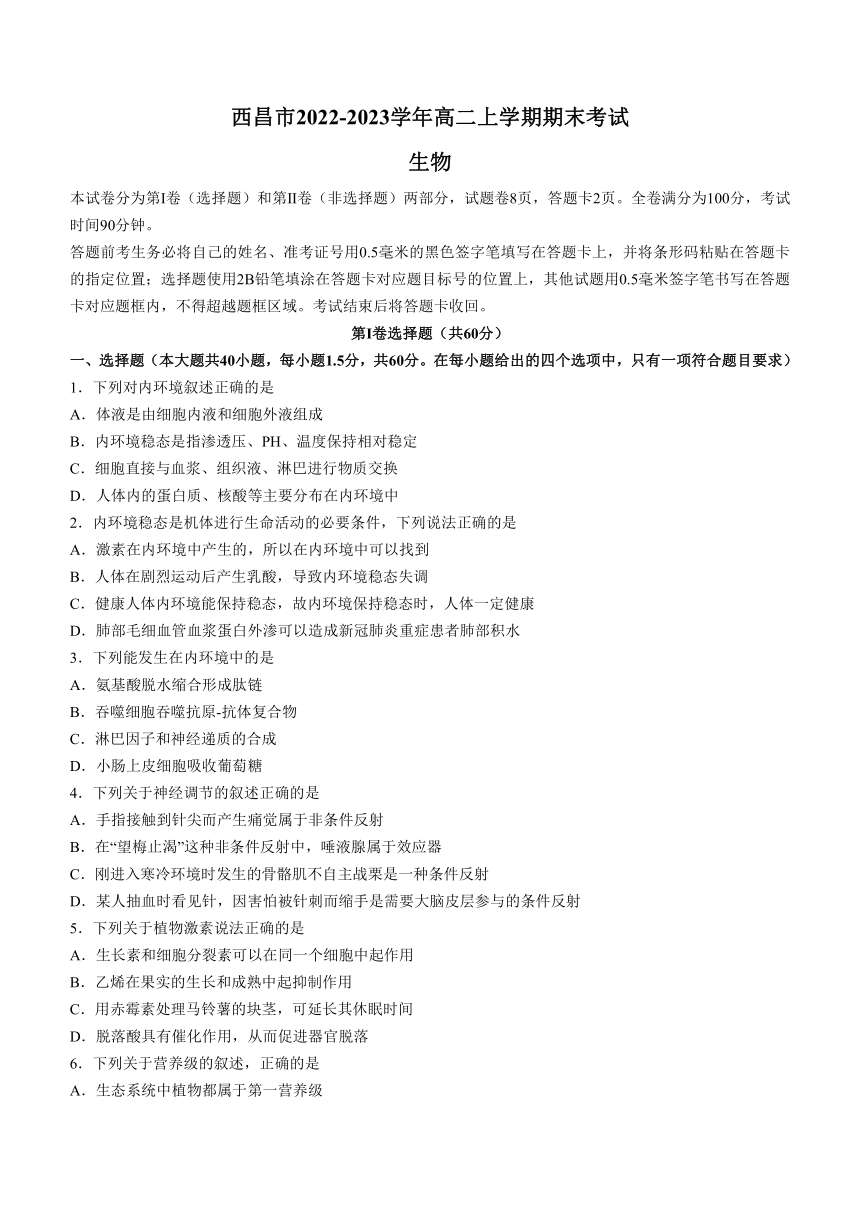 西昌市2022-2023学年高二上学期期末考试

生物

本试卷分为第I卷（选择题）和第II卷（非选择题）两部分，试题卷8页，答题卡2页。全卷满分为100分，考试时间90分钟。

答题前考生务必将自己的姓名、准考证号用0.5毫米的黑色签字笔填写在答题卡上，并将条形码粘贴在答题卡的指定位置；选择题使用2B铅笔填涂在答题卡对应题目标号的位置上，其他试题用0.5毫米签字笔书写在答题卡对应题框内，不得超越题框区域。考试结束后将答题卡收回。

第I卷选择题（共60分）

一、选择题（本大题共40小题，每小题1.5分，共60分。在每小题给出的四个选项中，只有一项符合题目要求）

1．下列对内环境叙述正确的是

A．体液是由细胞内液和细胞外液组成

B．内环境稳态是指渗透压、PH、温度保持相对稳定

C．细胞直接与血浆、组织液、淋巴进行物质交换

D．人体内的蛋白质、核酸等主要分布在内环境中

2．内环境稳态是机体进行生命活动的必要条件，下列说法正确的是

A．激素在内环境中产生的，所以在内环境中可以找到

B．人体在剧烈运动后产生乳酸，导致内环境稳态失调

C．健康人体内环境能保持稳态，故内环境保持稳态时，人体一定健康

D．肺部毛细血管血浆蛋白外渗可以造成新冠肺炎重症患者肺部积水

3．下列能发生在内环境中的是

A．氨基酸脱水缩合形成肽链

B．吞噬细胞吞噬抗原-抗体复合物

C．淋巴因子和神经递质的合成

D．小肠上皮细胞吸收葡萄糖

4．下列关于神经调节的叙述正确的是

A．手指接触到针尖而产生痛觉属于非条件反射

B．在“望梅止渴”这种非条件反射中，唾液腺属于效应器

C．刚进入寒冷环境时发生的骨骼肌不自主战栗是一种条件反射

D．某人抽血时看见针，因害怕被针刺而缩手是需要大脑皮层参与的条件反射

5．下列关于植物激素说法正确的是

A．生长素和细胞分裂素可以在同一个细胞中起作用

B．乙烯在果实的生长和成熟中起抑制作用

C．用赤霉素处理马铃薯的块茎，可延长其休眠时间

D．脱落酸具有催化作用，从而促进器官脱落

6．下列关于营养级的叙述，正确的是

A．生态系统中植物都属于第一营养级